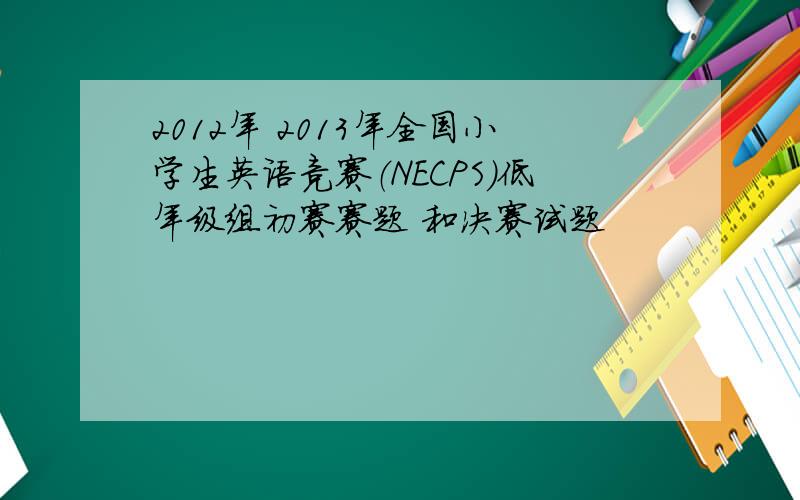 2012年 2013年全国小学生英语竞赛(NECPS)低年级组初赛赛题 和决赛试题